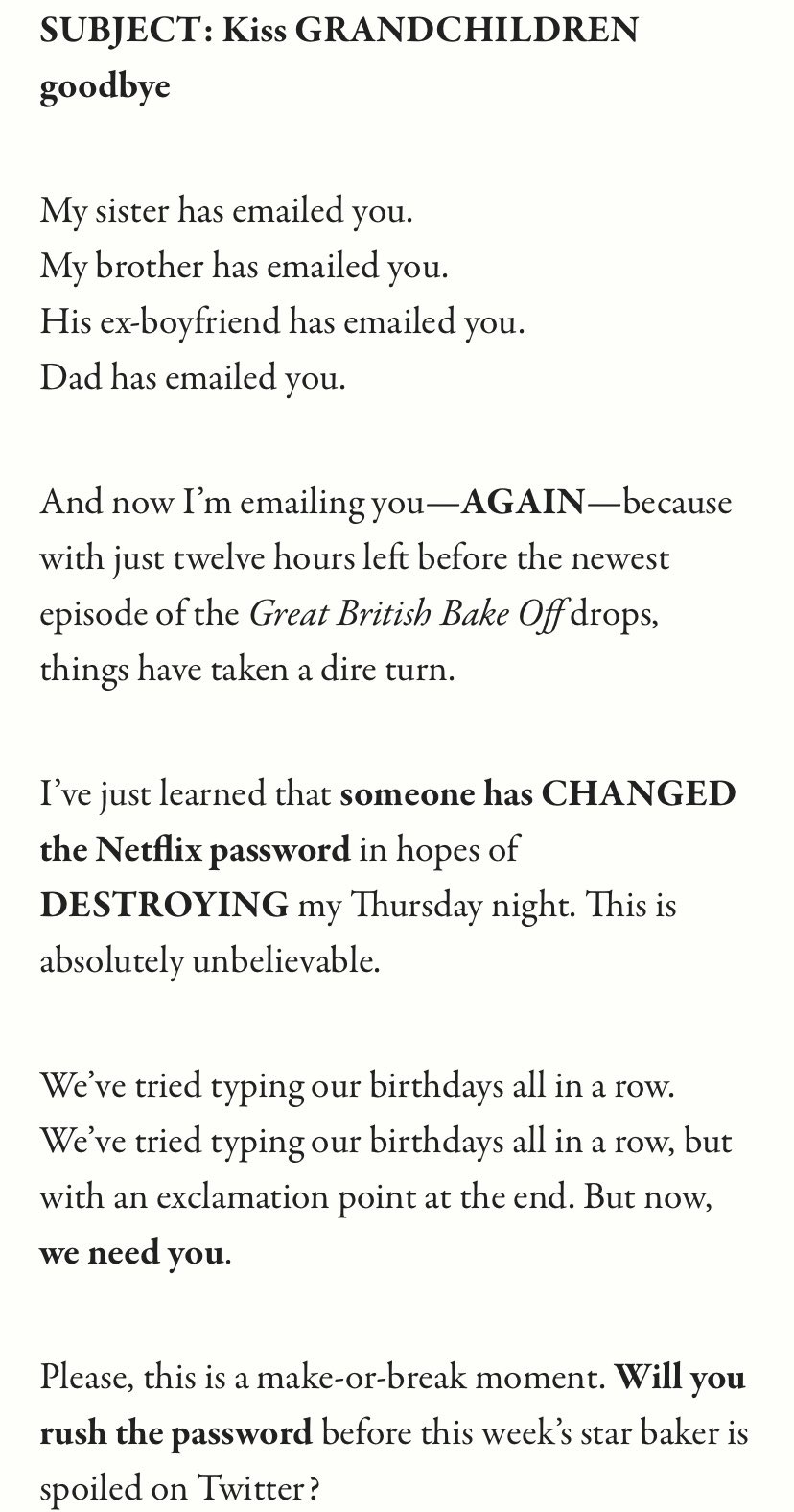 SUBJECT: Kiss GRANDCHILDREN goodbye

My sister has emailed you.
My brother has emailed you.
His ex-boyfriend has emailed you.
Dad has emailed you.

And now I'm emailing you—AGAIN—because with just twelve hours left before the newest episode of the Great British Bake Off drops, things have taken a dire turn.

I've just learned that someone has CHANGED the Netflix password in hopes of DESTROYING my Thursday night. This is absolutely unbelievable.

We've tried typing our birthdays all in a row. We've tried typing our birthdays all in a row, but with an exclamation point at the end. But now, we need you.

Please, this is a make-or-break moment. Will you rush the password before this week's star baker is spoiled on Twitter?